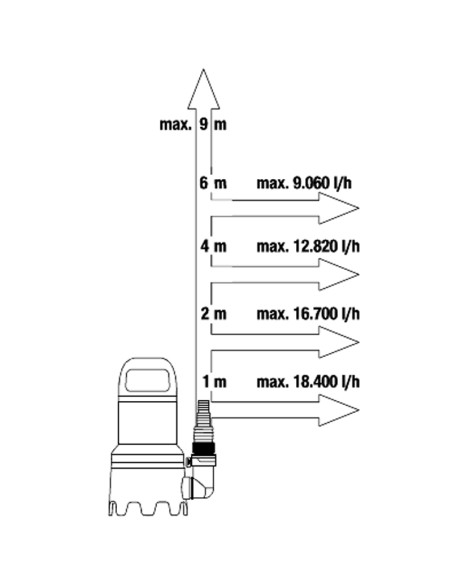 max. 9 m

6 m max. 9.060 l/h

4 m max. 12.820 l/h

2 m max. 16.700 l/h

1 m max. 18.400 l/h